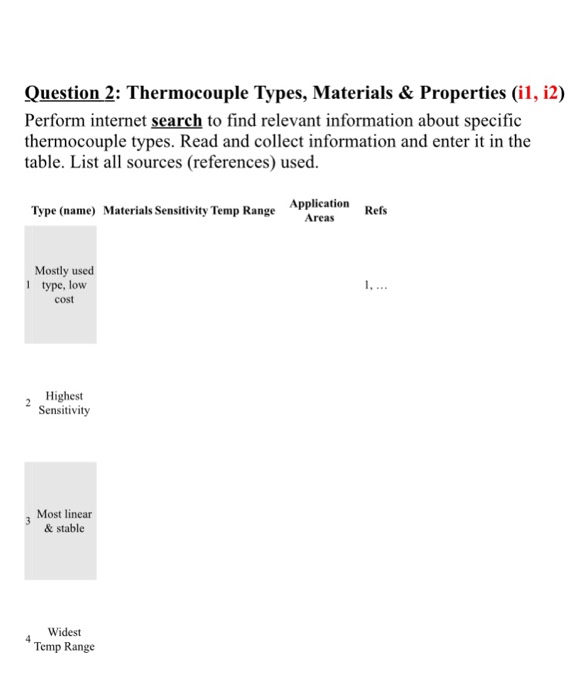 Question 2: Thermocouple Types, Materials & Properties (i1, i2)
Perform internet search to find relevant information about specific thermocouple types. Read and collect information and enter it in the table. List all sources (references) used.

| | Type (name) | Materials | Sensitivity | Temp Range | Application Areas | Refs |
|---|---|---|---|---|---|---|
| 1 | Mostly used type, low cost | | | | | 1, ... |
| 2 | Highest Sensitivity | | | | | |
| 3 | Most linear & stable | | | | | |
| 4 | Widest Temp Range | | | | | |